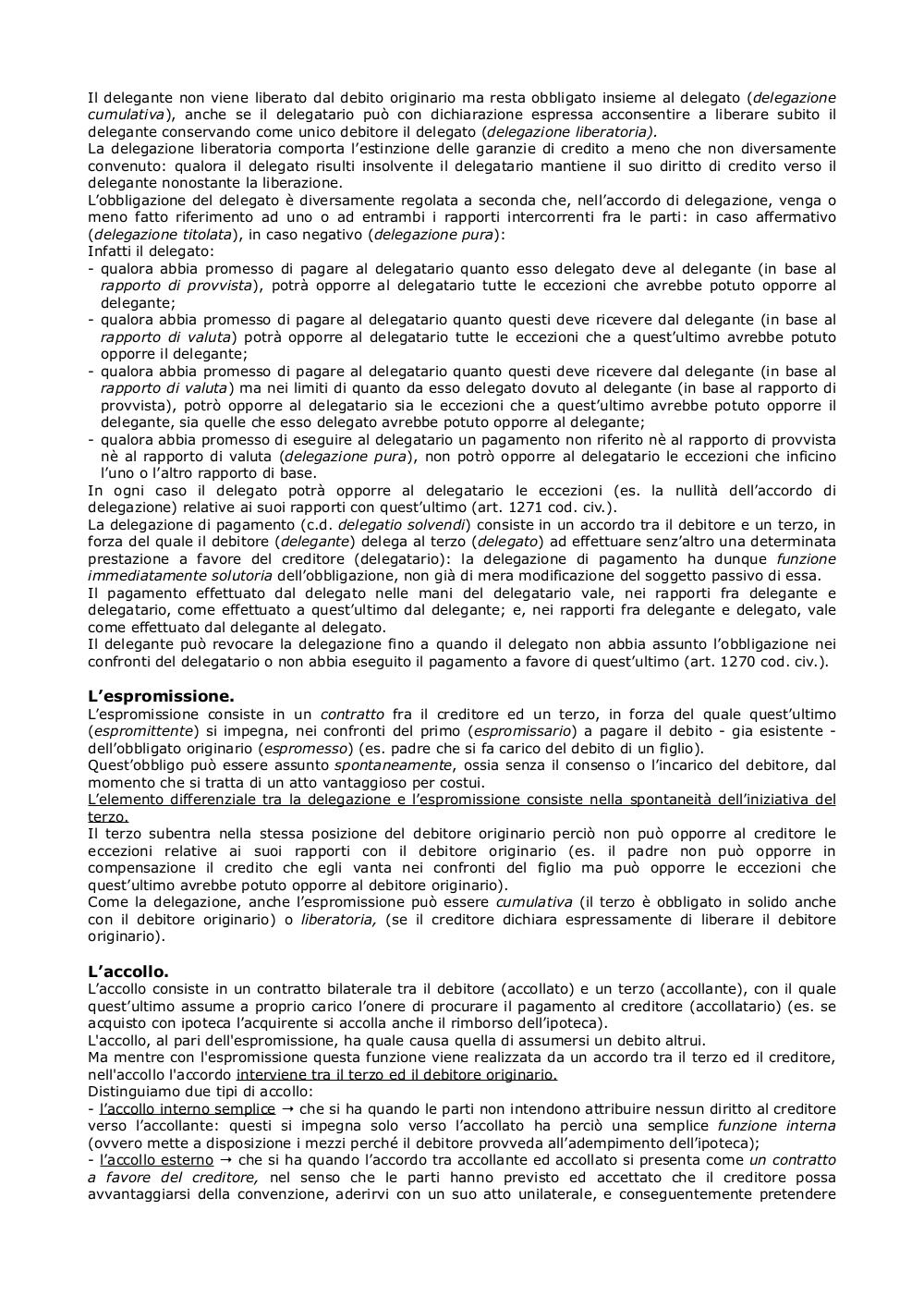 Il delegante non viene liberato dal debito originario ma resta obbligato insieme al delegato (delegazione cumulativa), anche se il delegatario può con dichiarazione espressa acconsentire a liberare subito il delegante conservando come unico debitore il delegato (delegazione liberatoria).
La delegazione liberatoria comporta l'estinzione delle garanzie di credito a meno che non diversamente convenuto: qualora il delegato risulti insolvente il delegatario mantiene il suo diritto di credito verso il delegante nonostante la liberazione.
L'obbligazione del delegato è diversamente regolata a seconda che, nell'accordo di delegazione, venga o meno fatto riferimento ad uno o ad entrambi i rapporti intercorrenti fra le parti: in caso affermativo (delegazione titolata), in caso negativo (delegazione pura):
Infatti il delegato:
- qualora abbia promesso di pagare al delegatario quanto esso delegato deve al delegante (in base al rapporto di provvista), potrà opporre al delegatario tutte le eccezioni che avrebbe potuto opporre al delegante;
- qualora abbia promesso di pagare al delegatario quanto questi deve ricevere dal delegante (in base al rapporto di valuta) potrà opporre al delegatario tutte le eccezioni che a quest'ultimo avrebbe potuto opporre il delegante;
- qualora abbia promesso di pagare al delegatario quanto questi deve ricevere dal delegante (in base al rapporto di valuta) ma nei limiti di quanto da esso delegato dovuto al delegante (in base al rapporto di provvista), potrò opporre al delegatario sia le eccezioni che a quest'ultimo avrebbe potuto opporre il delegante, sia quelle che esso delegato avrebbe potuto opporre al delegante;
- qualora abbia promesso di eseguire al delegatario un pagamento non riferito nè al rapporto di provvista nè al rapporto di valuta (delegazione pura), non potrò opporre al delegatario le eccezioni che inficino l'uno o l'altro rapporto di base.
In ogni caso il delegato potrà opporre al delegatario le eccezioni (es. la nullità dell'accordo di delegazione) relative ai suoi rapporti con quest'ultimo (art. 1271 cod. civ.).
La delegazione di pagamento (c.d. delegatio solvendi) consiste in un accordo tra il debitore e un terzo, in forza del quale il debitore (delegante) delega al terzo (delegato) ad effettuare senz'altro una determinata prestazione a favore del creditore (delegatario): la delegazione di pagamento ha dunque funzione immediatamente solutoria dell'obbligazione, non già di mera modificazione del soggetto passivo di essa.
Il pagamento effettuato dal delegato nelle mani del delegatario vale, nei rapporti fra delegante e delegatario, come effettuato a quest'ultimo dal delegante; e, nei rapporti fra delegante e delegato, vale come effettuato dal delegante al delegato.
Il delegante può revocare la delegazione fino a quando il delegato non abbia assunto l'obbligazione nei confronti del delegatario o non abbia eseguito il pagamento a favore di quest'ultimo (art. 1270 cod. civ.).

L'espromissione.
L'espromissione consiste in un contratto fra il creditore ed un terzo, in forza del quale quest'ultimo (espromittente) si impegna, nei confronti del primo (espromissario) a pagare il debito - gia esistente - dell'obbligato originario (espromesso) (es. padre che si fa carico del debito di un figlio).
Quest'obbligo può essere assunto spontaneamente, ossia senza il consenso o l'incarico del debitore, dal momento che si tratta di un atto vantaggioso per costui.
L'elemento differenziale tra la delegazione e l'espromissione consiste nella spontaneità dell'iniziativa del terzo.
Il terzo subentra nella stessa posizione del debitore originario perciò non può opporre al creditore le eccezioni relative ai suoi rapporti con il debitore originario (es. il padre non può opporre in compensazione il credito che egli vanta nei confronti del figlio ma può opporre le eccezioni che quest'ultimo avrebbe potuto opporre al debitore originario).
Come la delegazione, anche l'espromissione può essere cumulativa (il terzo è obbligato in solido anche con il debitore originario) o liberatoria, (se il creditore dichiara espressamente di liberare il debitore originario).

L'accollo.
L'accollo consiste in un contratto bilaterale tra il debitore (accollato) e un terzo (accollante), con il quale quest'ultimo assume a proprio carico l'onere di procurare il pagamento al creditore (accollatario) (es. se acquisto con ipoteca l'acquirente si accolla anche il rimborso dell'ipoteca).
L'accollo, al pari dell'espromissione, ha quale causa quella di assumersi un debito altrui.
Ma mentre con l'espromissione questa funzione viene realizzata da un accordo tra il terzo ed il creditore, nell'accollo l'accordo interviene tra il terzo ed il debitore originario.
Distinguiamo due tipi di accollo:
- l'accollo interno semplice → che si ha quando le parti non intendono attribuire nessun diritto al creditore verso l'accollante: questi si impegna solo verso l'accollato ha perciò una semplice funzione interna (ovvero mette a disposizione i mezzi perché il debitore provveda all'adempimento dell'ipoteca);
- l'accollo esterno → che si ha quando l'accordo tra accollante ed accollato si presenta come un contratto a favore del creditore, nel senso che le parti hanno previsto ed accettato che il creditore possa avvantaggiarsi della convenzione, aderirvi con un suo atto unilaterale, e conseguentemente pretendere